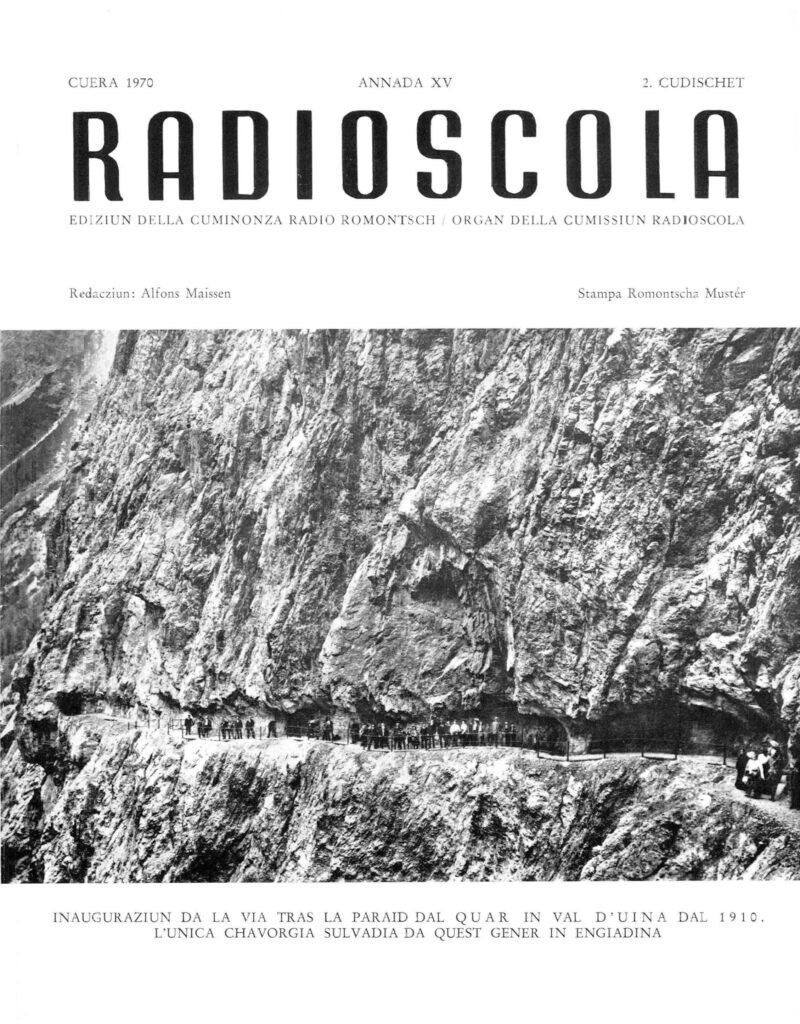 CUERA 1970 ANNADA XV 2. CUDISCHET

RADIOSCOLA

EDIZIUN DELLA CUMINONZA RADIO ROMONTSCH / ORGAN DELLA CUMISSIUN RADIOSCOLA

Redacziun: Alfons Maissen

Stampa Romontscha Mustér

INAUGURAZIUN DA LA VIA TRAS LA PARAID DAL QUAR IN VAL D'UINA DAL 1910.
L'UNICA CHAVORGIA SULVADIA DA QUEST GENER IN ENGIADINA